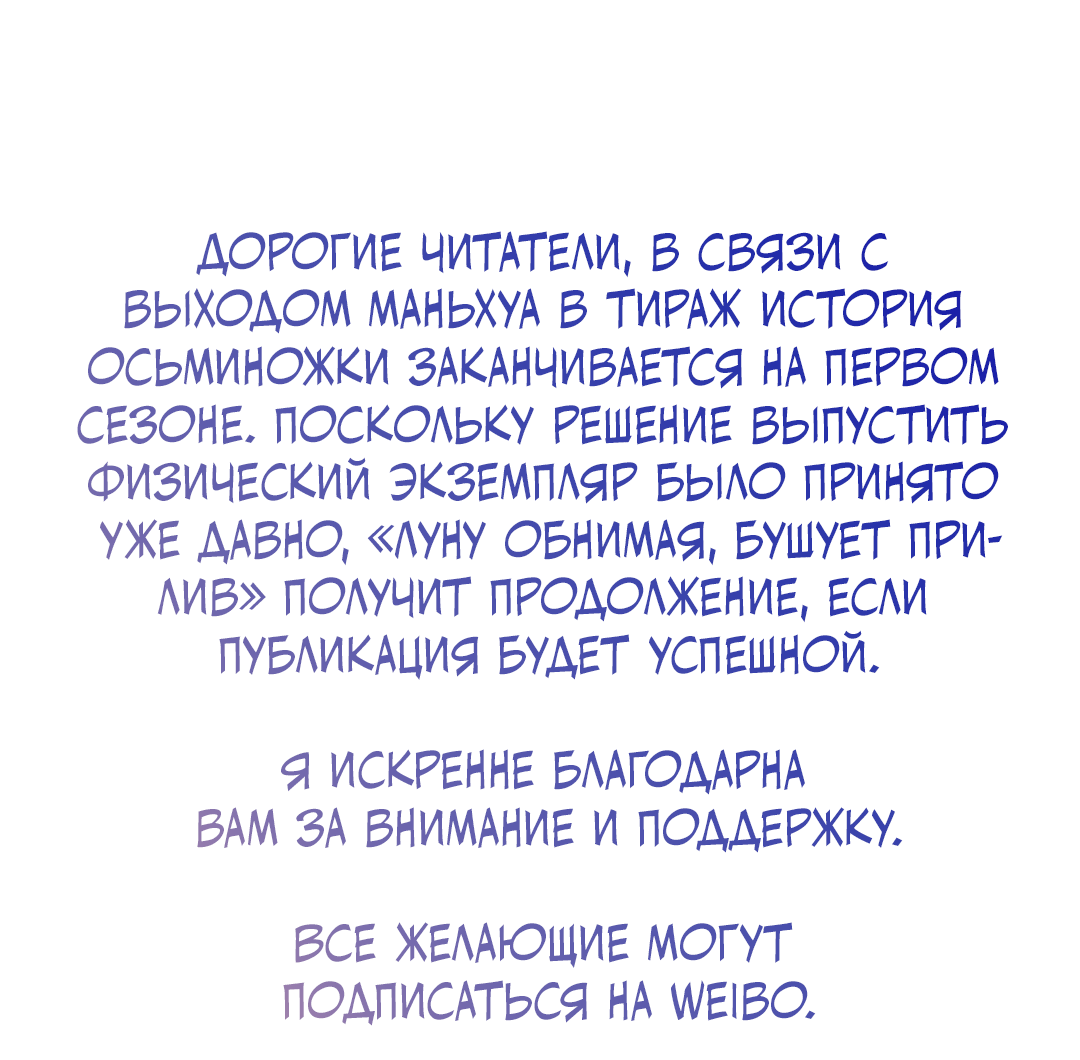 ДОРОГИЕ ЧИТАТЕЛИ, В СВЯЗИ С ВЫХОДОМ МАНЬХУА В ТИРАЖ ИСТОРИЯ ОСЬМИНОЖКИ ЗАКАНЧИВАЕТСЯ НА ПЕРВОМ СЕЗОНЕ. ПОСКОЛЬКУ РЕШЕНИЕ ВЫПУСТИТЬ ФИЗИЧЕСКИЙ ЭКЗЕМПЛЯР БЫЛО ПРИНЯТО УЖЕ ДАВНО, «ЛУНУ ОБНИМАЯ, БУШУЕТ ПРИЛИВ» ПОЛУЧИТ ПРОДОЛЖЕНИЕ, ЕСЛИ ПУБЛИКАЦИЯ БУДЕТ УСПЕШНОЙ.

Я ИСКРЕННЕ БЛАГОДАРНА ВАМ ЗА ВНИМАНИЕ И ПОДДЕРЖКУ.

ВСЕ ЖЕЛАЮЩИЕ МОГУТ ПОДПИСАТЬСЯ НА WEIBO.